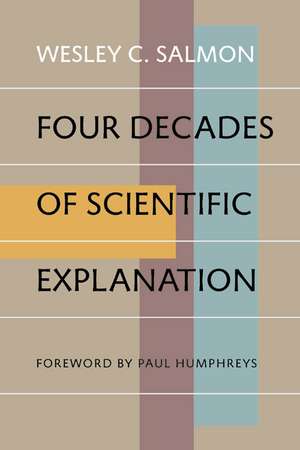 WESLEY C. SALMON

FOUR DECADES OF SCIENTIFIC EXPLANATION

FOREWORD BY PAUL HUMPHREYS